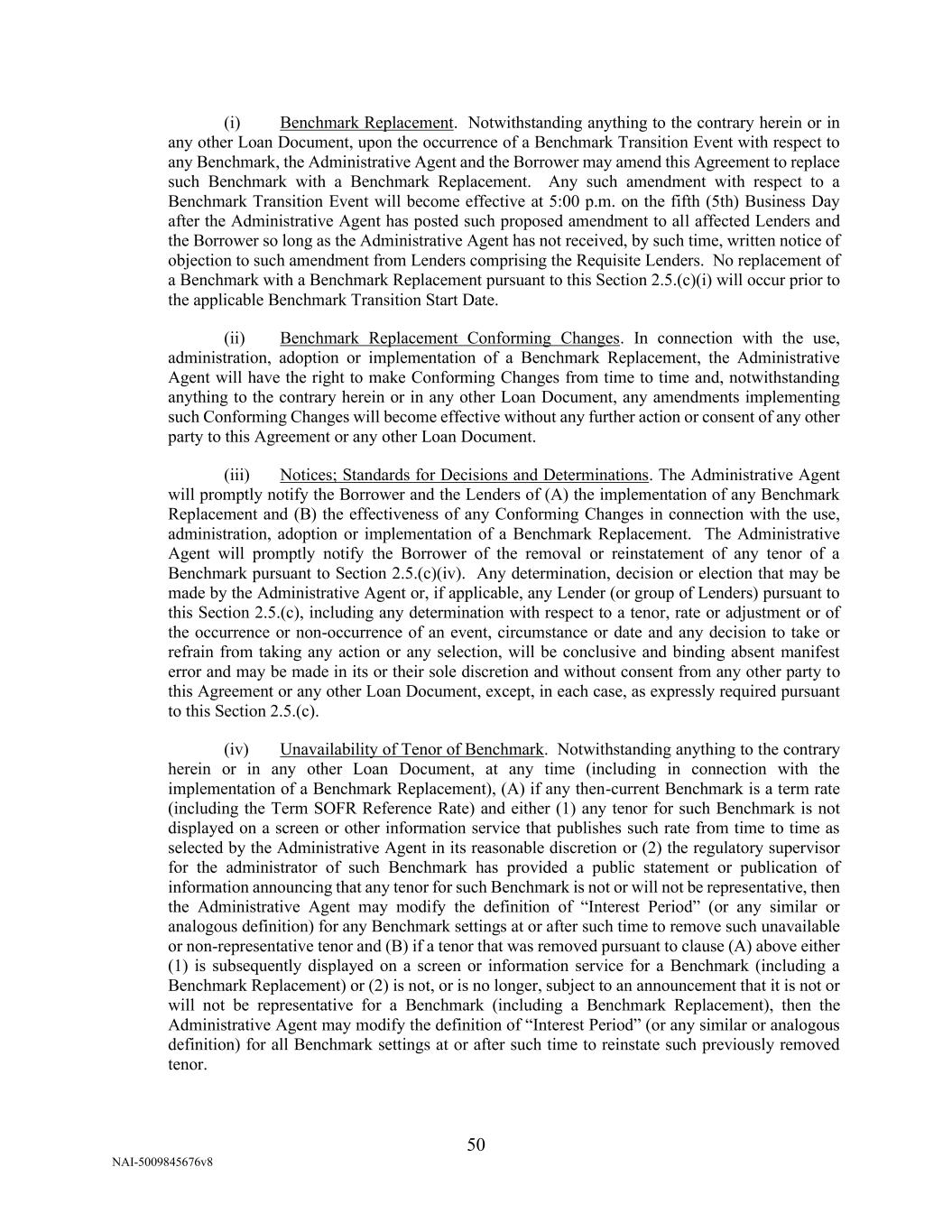 (i) Benchmark Replacement. Notwithstanding anything to the contrary herein or in any other Loan Document, upon the occurrence of a Benchmark Transition Event with respect to any Benchmark, the Administrative Agent and the Borrower may amend this Agreement to replace such Benchmark with a Benchmark Replacement. Any such amendment with respect to a Benchmark Transition Event will become effective at 5:00 p.m. on the fifth (5th) Business Day after the Administrative Agent has posted such proposed amendment to all affected Lenders and the Borrower so long as the Administrative Agent has not received, by such time, written notice of objection to such amendment from Lenders comprising the Requisite Lenders. No replacement of a Benchmark with a Benchmark Replacement pursuant to this Section 2.5.(c)(i) will occur prior to the applicable Benchmark Transition Start Date.

(ii) Benchmark Replacement Conforming Changes. In connection with the use, administration, adoption or implementation of a Benchmark Replacement, the Administrative Agent will have the right to make Conforming Changes from time to time and, notwithstanding anything to the contrary herein or in any other Loan Document, any amendments implementing such Conforming Changes will become effective without any further action or consent of any other party to this Agreement or any other Loan Document.

(iii) Notices; Standards for Decisions and Determinations. The Administrative Agent will promptly notify the Borrower and the Lenders of (A) the implementation of any Benchmark Replacement and (B) the effectiveness of any Conforming Changes in connection with the use, administration, adoption or implementation of a Benchmark Replacement. The Administrative Agent will promptly notify the Borrower of the removal or reinstatement of any tenor of a Benchmark pursuant to Section 2.5.(c)(iv). Any determination, decision or election that may be made by the Administrative Agent or, if applicable, any Lender (or group of Lenders) pursuant to this Section 2.5.(c), including any determination with respect to a tenor, rate or adjustment or of the occurrence or non-occurrence of an event, circumstance or date and any decision to take or refrain from taking any action or any selection, will be conclusive and binding absent manifest error and may be made in its or their sole discretion and without consent from any other party to this Agreement or any other Loan Document, except, in each case, as expressly required pursuant to this Section 2.5.(c).

(iv) Unavailability of Tenor of Benchmark. Notwithstanding anything to the contrary herein or in any other Loan Document, at any time (including in connection with the implementation of a Benchmark Replacement), (A) if any then-current Benchmark is a term rate (including the Term SOFR Reference Rate) and either (1) any tenor for such Benchmark is not displayed on a screen or other information service that publishes such rate from time to time as selected by the Administrative Agent in its reasonable discretion or (2) the regulatory supervisor for the administrator of such Benchmark has provided a public statement or publication of information announcing that any tenor for such Benchmark is not or will not be representative, then the Administrative Agent may modify the definition of “Interest Period” (or any similar or analogous definition) for any Benchmark settings at or after such time to remove such unavailable or non-representative tenor and (B) if a tenor that was removed pursuant to clause (A) above either (1) is subsequently displayed on a screen or information service for a Benchmark (including a Benchmark Replacement) or (2) is not, or is no longer, subject to an announcement that it is not or will not be representative for a Benchmark (including a Benchmark Replacement), then the Administrative Agent may modify the definition of “Interest Period” (or any similar or analogous definition) for all Benchmark settings at or after such time to reinstate such previously removed tenor.

50

NAI-5009845676v8